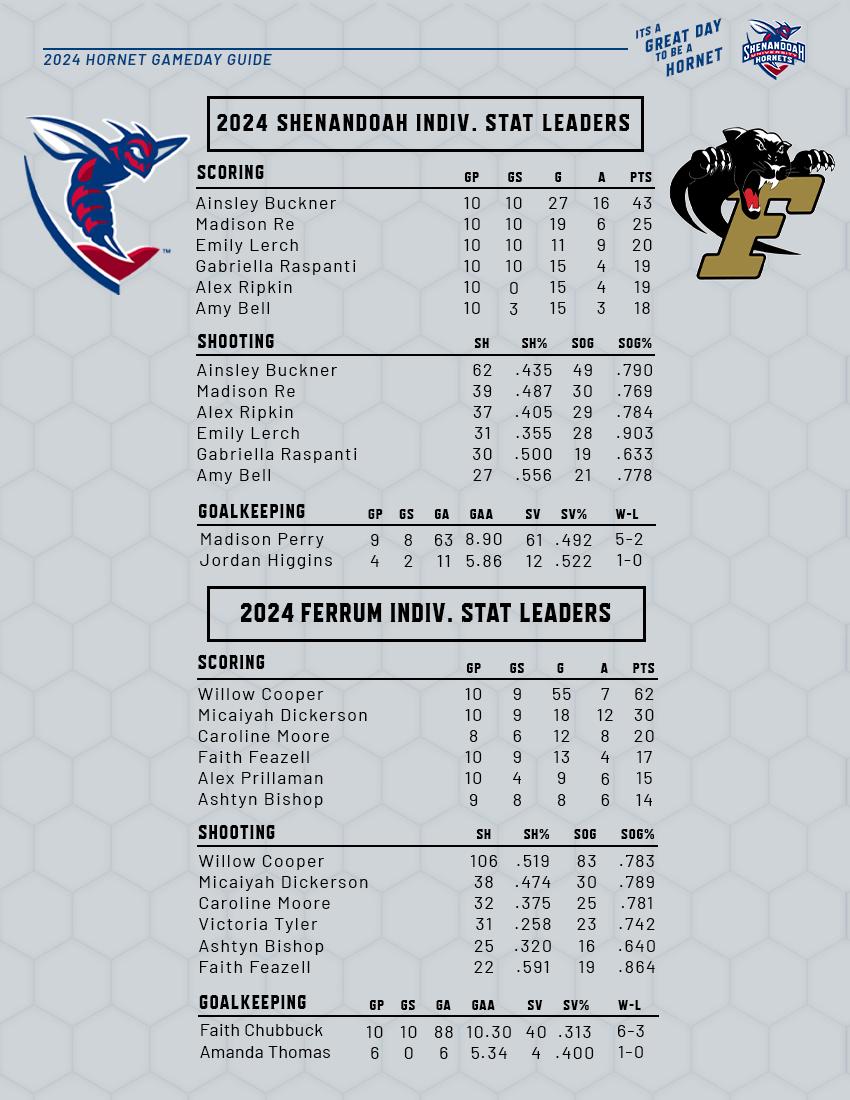 2024 HORNET GAMEDAY GUIDE

ITS A GREAT DAY TO BE A HORNET

SHENANDOAH UNIVERSITY HORNETS

2024 SHENANDOAH INDIV. STAT LEADERS

| SCORING | GP | GS | G | A | PTS |
|---|---|---|---|---|---|
| Ainsley Buckner | 10 | 10 | 27 | 16 | 43 |
| Madison Re | 10 | 10 | 19 | 6 | 25 |
| Emily Lerch | 10 | 10 | 11 | 9 | 20 |
| Gabriella Raspanti | 10 | 10 | 15 | 4 | 19 |
| Alex Ripkin | 10 | 0 | 15 | 4 | 19 |
| Amy Bell | 10 | 3 | 15 | 3 | 18 |

| SHOOTING | SH | SH% | SOG | SOG% |
|---|---|---|---|---|
| Ainsley Buckner | 62 | .435 | 49 | .790 |
| Madison Re | 39 | .487 | 30 | .769 |
| Alex Ripkin | 37 | .405 | 29 | .784 |
| Emily Lerch | 31 | .355 | 28 | .903 |
| Gabriella Raspanti | 30 | .500 | 19 | .633 |
| Amy Bell | 27 | .556 | 21 | .778 |

| GOALKEEPING | GP | GS | GA | GAA | SV | SV% | W-L |
|---|---|---|---|---|---|---|---|
| Madison Perry | 9 | 8 | 63 | 8.90 | 61 | .492 | 5-2 |
| Jordan Higgins | 4 | 2 | 11 | 5.86 | 12 | .522 | 1-0 |

2024 FERRUM INDIV. STAT LEADERS

| SCORING | GP | GS | G | A | PTS |
|---|---|---|---|---|---|
| Willow Cooper | 10 | 9 | 55 | 7 | 62 |
| Micaiyah Dickerson | 10 | 9 | 18 | 12 | 30 |
| Caroline Moore | 8 | 6 | 12 | 8 | 20 |
| Faith Feazell | 10 | 9 | 13 | 4 | 17 |
| Alex Prillaman | 10 | 4 | 9 | 6 | 15 |
| Ashtyn Bishop | 9 | 8 | 8 | 6 | 14 |

| SHOOTING | SH | SH% | SOG | SOG% |
|---|---|---|---|---|
| Willow Cooper | 106 | .519 | 83 | .783 |
| Micaiyah Dickerson | 38 | .474 | 30 | .789 |
| Caroline Moore | 32 | .375 | 25 | .781 |
| Victoria Tyler | 31 | .258 | 23 | .742 |
| Ashtyn Bishop | 25 | .320 | 16 | .640 |
| Faith Feazell | 22 | .591 | 19 | .864 |

| GOALKEEPING | GP | GS | GA | GAA | SV | SV% | W-L |
|---|---|---|---|---|---|---|---|
| Faith Chubbuck | 10 | 10 | 88 | 10.30 | 40 | .313 | 6-3 |
| Amanda Thomas | 6 | 0 | 6 | 5.34 | 4 | .400 | 1-0 |